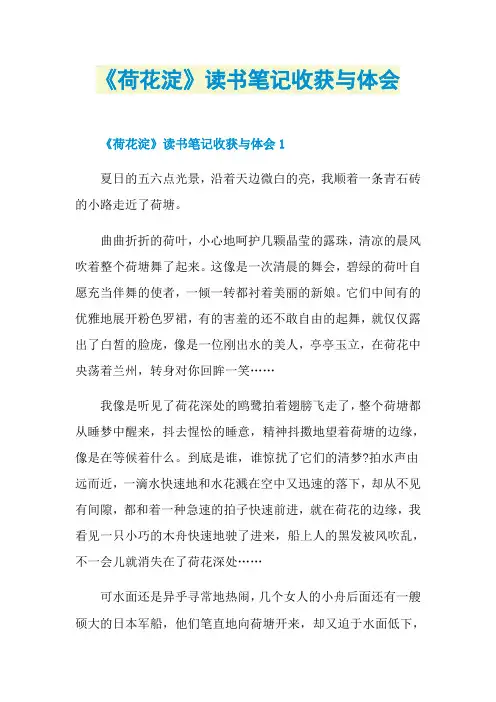 《荷花淀》读书笔记收获与体会

《荷花淀》读书笔记收获与体会 1

夏日的五六点光景，沿着天边微白的亮，我顺着一条青石砖的小路走近了荷塘。

曲曲折折的荷叶，小心地呵护几颗晶莹的露珠，清凉的晨风吹着整个荷塘舞了起来。这像是一次清晨的舞会，碧绿的荷叶自愿充当伴舞的使者，一倾一转都衬着美丽的新娘。它们中间有的优雅地展开粉色罗裙，有的害羞的还不敢自由的起舞，就仅仅露出了白皙的脸庞，像是一位刚出水的美人，亭亭玉立，在荷花中央荡着兰州，转身对你回眸一笑……

我像是听见了荷花深处的鸥鹭拍着翅膀飞走了，整个荷塘都从睡梦中醒来，抖去惺忪的睡意，精神抖擞地望着荷塘的边缘，像是在等候着什么。到底是谁，谁惊扰了它们的清梦?拍水声由远而近，一滴水快速地和水花溅在空中又迅速的落下，却从不见有间隙，都和着一种急速的拍子快速前进，就在荷花的边缘，我看见一只小巧的木舟快速地驶了进来，船上人的黑发被风吹乱，不一会儿就消失在了荷花深处……

可水面还是异乎寻常地热闹，几个女人的小舟后面还有一艘硕大的日本军船，他们笔直地向荷塘开来，却又迫于水面低下，